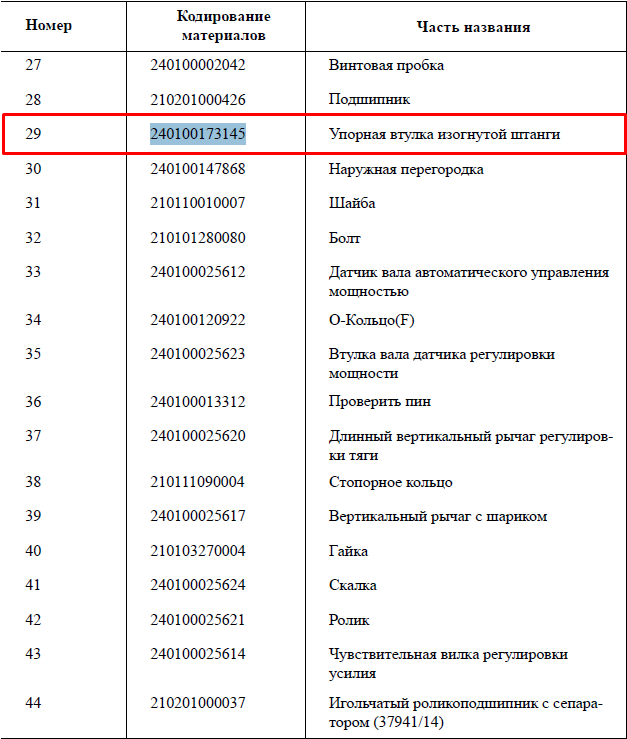 | Номер | Кодирование материалов | Часть названия |
|---|---|---|
| 27 | 240100002042 | Винтовая пробка |
| 28 | 210201000426 | Подшипник |
| 29 | 240100173145 | Упорная втулка изогнутой штанги |
| 30 | 240100147868 | Наружная перегородка |
| 31 | 210110010007 | Шайба |
| 32 | 210101280080 | Болт |
| 33 | 240100025612 | Датчик вала автоматического управления мощностью |
| 34 | 240100120922 | О-Кольцо(F) |
| 35 | 240100025623 | Втулка вала датчика регулировки мощности |
| 36 | 240100013312 | Проверить пин |
| 37 | 240100025620 | Длинный вертикальный рычаг регулировки тяги |
| 38 | 210111090004 | Стопорное кольцо |
| 39 | 240100025617 | Вертикальный рычаг с шариком |
| 40 | 210103270004 | Гайка |
| 41 | 240100025624 | Скалка |
| 42 | 240100025621 | Ролик |
| 43 | 240100025614 | Чувствительная вилка регулировки усилия |
| 44 | 210201000037 | Игольчатый роликоподшипник с сепаратором (37941/14) |